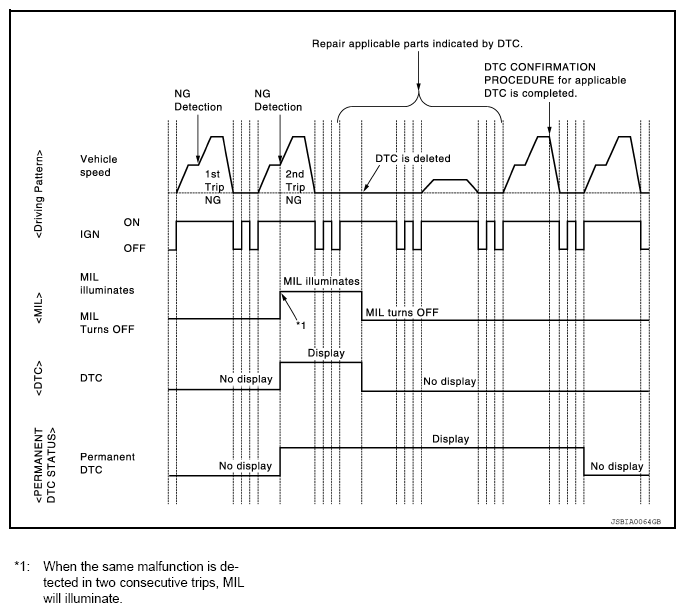 Repair applicable parts indicated by DTC.

DTC CONFIRMATION PROCEDURE for applicable DTC is completed.

NG Detection

NG Detection

<Driving Pattern>

Vehicle speed

1st Trip NG

2nd Trip NG

DTC is deleted

IGN

ON

OFF

<MIL>

MIL illuminates

MIL Turns OFF

MIL illuminates

*1

MIL turns OFF

<DTC>

DTC

No display

Display

No display

<PERMANENT DTC STATUS>

Permanent DTC

No display

Display

No display

JSBIA0064GB

*1: When the same malfunction is detected in two consecutive trips, MIL will illuminate.